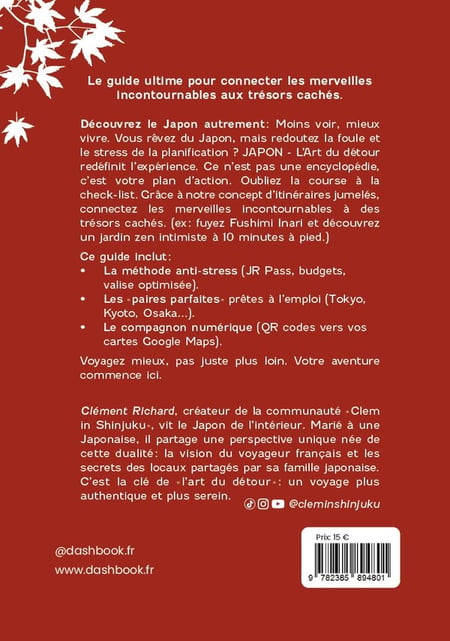 Le guide ultime pour connecter les merveilles incontournables aux trésors cachés.

Découvrez le Japon autrement: Moins voir, mieux vivre. Vous rêvez du Japon, mais redoutez la foule et le stress de la planification ? JAPON - L'Art du détour redéfinit l'expérience. Ce n'est pas une encyclopédie, c'est votre plan d'action. Oubliez la course à la check-list. Grâce à notre concept d'itinéraires jumelés, connectez les merveilles incontournables à des trésors cachés. (ex: fuyez Fushimi Inari et découvrez un jardin zen intimiste à 10 minutes à pied.)

Ce guide inclut:
• La méthode anti-stress (JR Pass, budgets, valise optimisée).
• Les «paires parfaites» prêtes à l'emploi (Tokyo, Kyoto, Osaka...).
• Le compagnon numérique (QR codes vers vos cartes Google Maps).

Voyagez mieux, pas juste plus loin. Votre aventure commence ici.

Clément Richard, créateur de la communauté «Clem in Shinjuku», vit le Japon de l'intérieur. Marié à une Japonaise, il partage une perspective unique née de cette dualité: la vision du voyageur français et les secrets des locaux partagés par sa famille japonaise. C'est la clé de «l'art du détour»: un voyage plus authentique et plus serein.

@cleminshinjuku

@dashbook.fr
www.dashbook.fr

Prix: 15 €
9 782385 894801